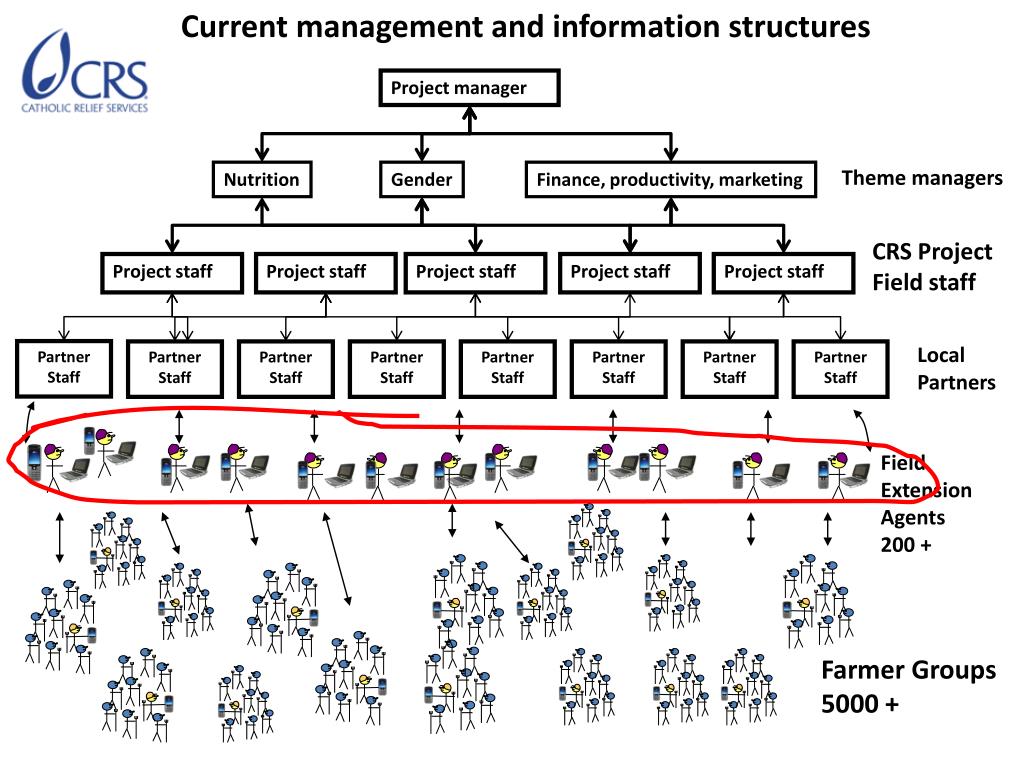 Current management and information structures

CRS
CATHOLIC RELIEF SERVICES

Project manager

Nutrition
Gender
Finance, productivity, marketing
Theme managers

Project staff
Project staff
Project staff
Project staff
Project staff
CRS Project Field staff

Partner Staff
Partner Staff
Partner Staff
Partner Staff
Partner Staff
Partner Staff
Partner Staff
Partner Staff
Local Partners

Field Extension Agents 200 +

Farmer Groups 5000 +